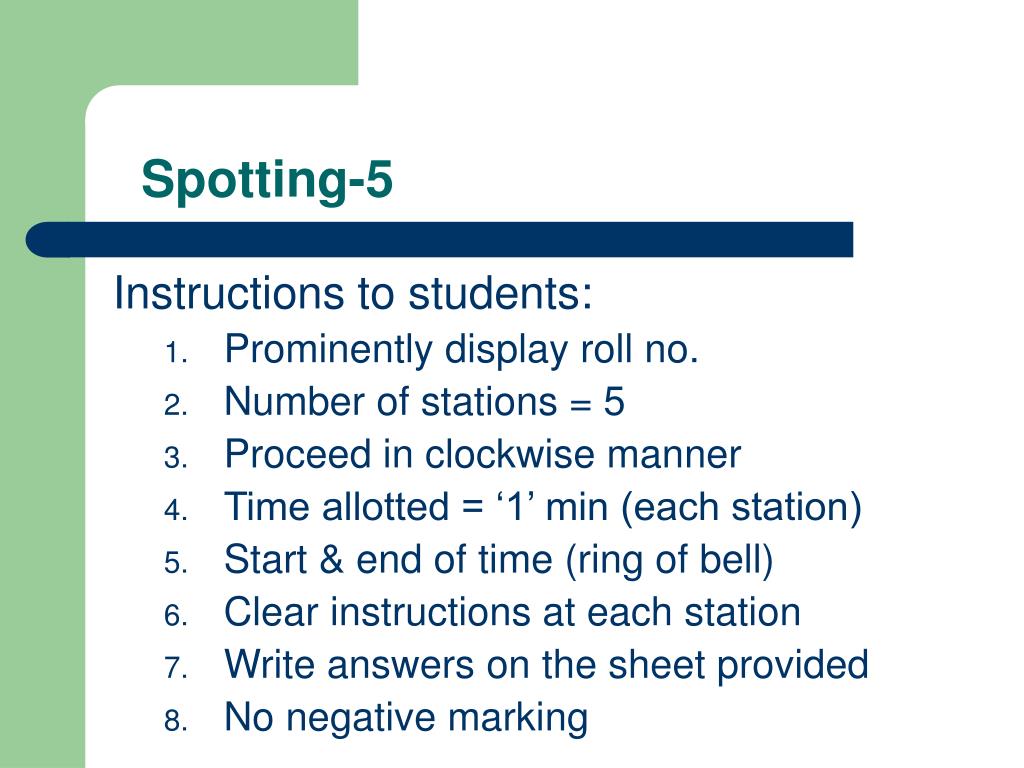 Spotting-5

Instructions to students:

1. Prominently display roll no.
2. Number of stations = 5
3. Proceed in clockwise manner
4. Time allotted = ‘1’ min (each station)
5. Start & end of time (ring of bell)
6. Clear instructions at each station
7. Write answers on the sheet provided
8. No negative marking